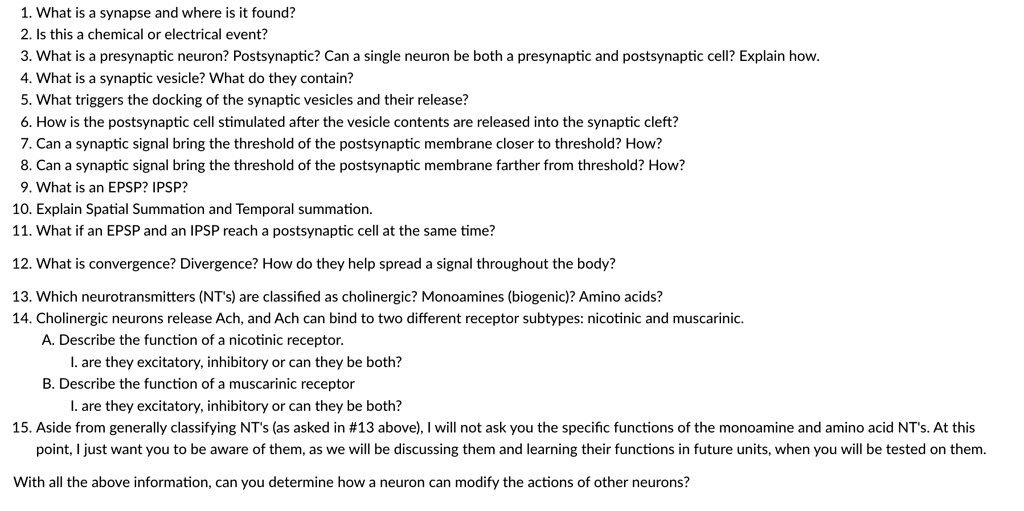 1. What is a synapse and where is it found?
2. Is this a chemical or electrical event?
3. What is a presynaptic neuron? Postsynaptic? Can a single neuron be both a presynaptic and postsynaptic cell? Explain how.
4. What is a synaptic vesicle? What do they contain?
5. What triggers the docking of the synaptic vesicles and their release?
6. How is the postsynaptic cell stimulated after the vesicle contents are released into the synaptic cleft?
7. Can a synaptic signal bring the threshold of the postsynaptic membrane closer to threshold? How?
8. Can a synaptic signal bring the threshold of the postsynaptic membrane farther from threshold? How?
9. What is an EPSP? IPSP?
10. Explain Spatial Summation and Temporal summation.
11. What if an EPSP and an IPSP reach a postsynaptic cell at the same time?

12. What is convergence? Divergence? How do they help spread a signal throughout the body?

13. Which neurotransmitters (NT's) are classified as cholinergic? Monoamines (biogenic)? Amino acids?
14. Cholinergic neurons release Ach, and Ach can bind to two different receptor subtypes: nicotinic and muscarinic.
A. Describe the function of a nicotinic receptor.
I. are they excitatory, inhibitory or can they be both?
B. Describe the function of a muscarinic receptor
I. are they excitatory, inhibitory or can they be both?
15. Aside from generally classifying NT's (as asked in #13 above), I will not ask you the specific functions of the monoamine and amino acid NT's. At this point, I just want you to be aware of them, as we will be discussing them and learning their functions in future units, when you will be tested on them.

With all the above information, can you determine how a neuron can modify the actions of other neurons?